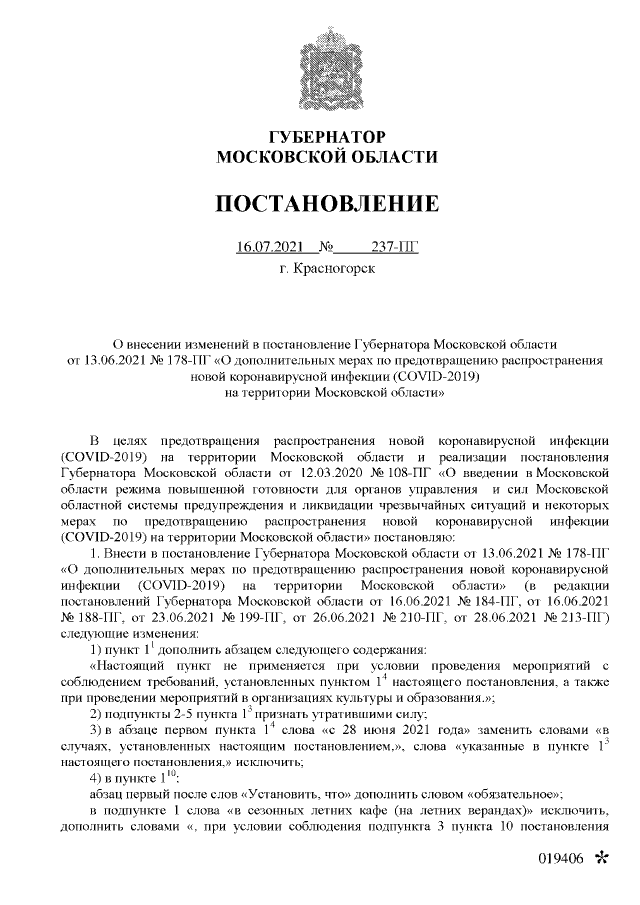 ГУБЕРНАТОР
МОСКОВСКОЙ ОБЛАСТИ

ПОСТАНОВЛЕНИЕ

16.07.2021 № 237-ПГ
г. Красногорск

О внесении изменений в постановление Губернатора Московской области от 13.06.2021 № 178-ПГ «О дополнительных мерах по предотвращению распространения новой коронавирусной инфекции (COVID-2019) на территории Московской области»

В целях предотвращения распространения новой коронавирусной инфекции (COVID-2019) на территории Московской области и реализации постановления Губернатора Московской области от 12.03.2020 № 108-ПГ «О введении в Московской области режима повышенной готовности для органов управления и сил Московской областной системы предупреждения и ликвидации чрезвычайных ситуаций и некоторых мерах по предотвращению распространения новой коронавирусной инфекции (COVID-2019) на территории Московской области» постановляю:

1. Внести в постановление Губернатора Московской области от 13.06.2021 № 178-ПГ «О дополнительных мерах по предотвращению распространения новой коронавирусной инфекции (COVID-2019) на территории Московской области» (в редакции постановлений Губернатора Московской области от 16.06.2021 № 184-ПГ, от 16.06.2021 № 188-ПГ, от 23.06.2021 № 199-ПГ, от 26.06.2021 № 210-ПГ, от 28.06.2021 № 213-ПГ) следующие изменения:

1) пункт $1^1$ дополнить абзацем следующего содержания:

«Настоящий пункт не применяется при условии проведения мероприятий с соблюдением требований, установленных пунктом $1^4$ настоящего постановления, а также при проведении мероприятий в организациях культуры и образования.»;

2) подпункты 2-5 пункта $1^3$ признать утратившими силу;

3) в абзаце первом пункта $1^4$ слова «с 28 июня 2021 года» заменить словами «в случаях, установленных настоящим постановлением,», слова «указанные в пункте $1^3$ настоящего постановления,» исключить;

4) в пункте $1^{10}$:

абзац первый после слов «Установить, что» дополнить словом «обязательное»;

в подпункте 1 слова «в сезонных летних кафе (на летних верандах)» исключить, дополнить словами «, при условии соблюдения подпункта 3 пункта 10 постановления

019406 *